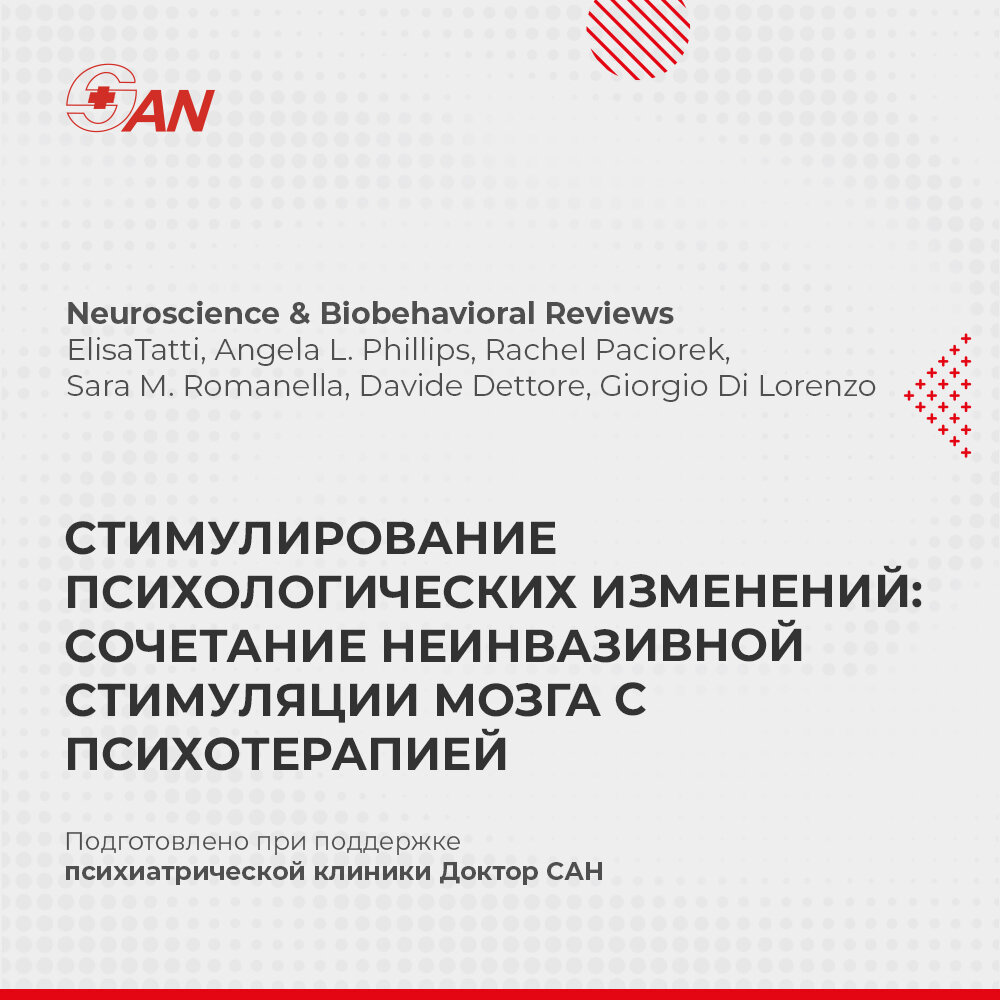 SAN

Neuroscience & Biobehavioral Reviews
ElisaTatti, Angela L. Phillips, Rachel Paciorek, Sara M. Romanella, Davide Dettore, Giorgio Di Lorenzo

СТИМУЛИРОВАНИЕ ПСИХОЛОГИЧЕСКИХ ИЗМЕНЕНИЙ: СОЧЕТАНИЕ НЕИНВАЗИВНОЙ СТИМУЛЯЦИИ МОЗГА С ПСИХОТЕРАПИЕЙ

Подготовлено при поддержке
психиатрической клиники Доктор САН